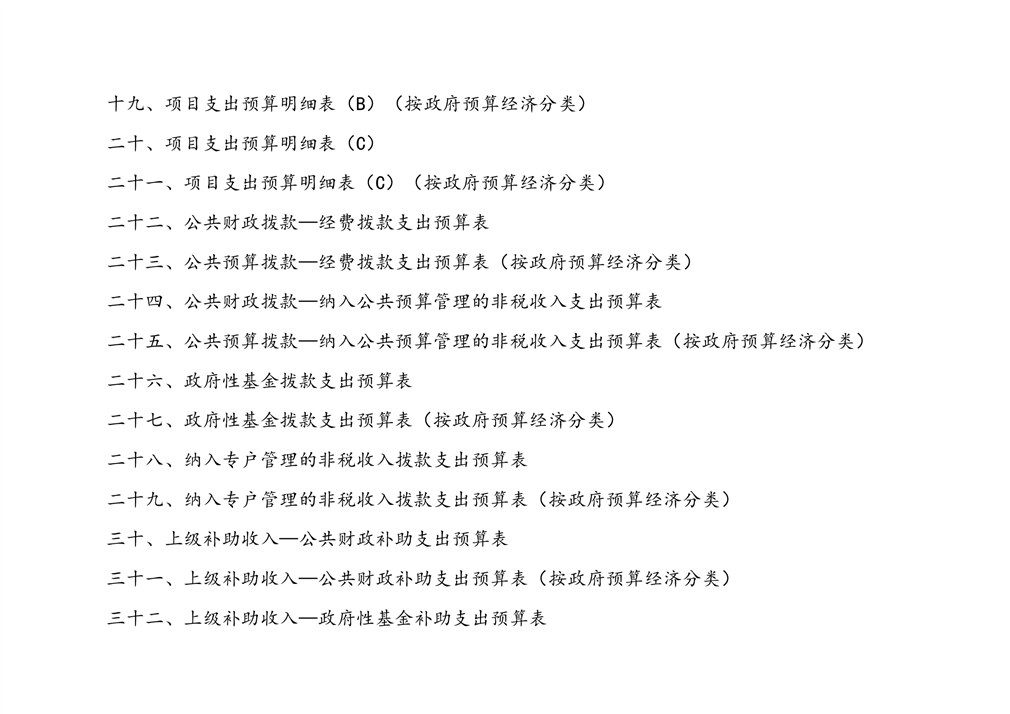 十九、项目支出预算明细表（B）（按政府预算经济分类）

二十、项目支出预算明细表（C）

二十一、项目支出预算明细表（C）（按政府预算经济分类）

二十二、公共财政拨款—经费拨款支出预算表

二十三、公共预算拨款—经费拨款支出预算表（按政府预算经济分类）

二十四、公共财政拨款—纳入公共预算管理的非税收入支出预算表

二十五、公共预算拨款—纳入公共预算管理的非税收入支出预算表（按政府预算经济分类）

二十六、政府性基金拨款支出预算表

二十七、政府性基金拨款支出预算表（按政府预算经济分类）

二十八、纳入专户管理的非税收入拨款支出预算表

二十九、纳入专户管理的非税收入拨款支出预算表（按政府预算经济分类）

三十、上级补助收入—公共财政补助支出预算表

三十一、上级补助收入—公共财政补助支出预算表（按政府预算经济分类）

三十二、上级补助收入—政府性基金补助支出预算表